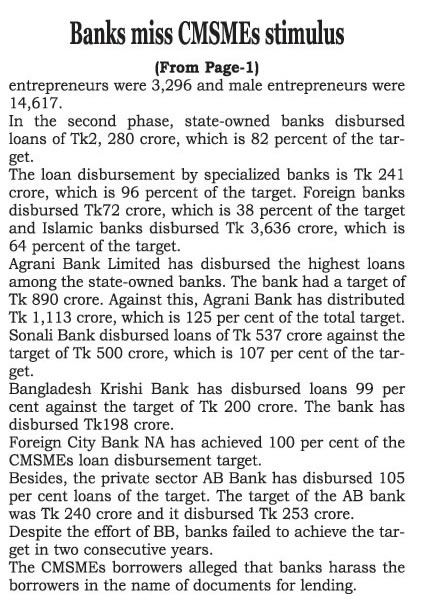 Banks miss CMSMEs stimulus

(From Page-1)

entrepreneurs were 3,296 and male entrepreneurs were 14,617.

In the second phase, state-owned banks disbursed loans of Tk2, 280 crore, which is 82 percent of the target.

The loan disbursement by specialized banks is Tk 241 crore, which is 96 percent of the target. Foreign banks disbursed Tk72 crore, which is 38 percent of the target and Islamic banks disbursed Tk 3,636 crore, which is 64 percent of the target.

Agrani Bank Limited has disbursed the highest loans among the state-owned banks. The bank had a target of Tk 890 crore. Against this, Agrani Bank has distributed Tk 1,113 crore, which is 125 per cent of the total target.

Sonali Bank disbursed loans of Tk 537 crore against the target of Tk 500 crore, which is 107 per cent of the target.

Bangladesh Krishi Bank has disbursed loans 99 per cent against the target of Tk 200 crore. The bank has disbursed Tk198 crore.

Foreign City Bank NA has achieved 100 per cent of the CMSMEs loan disbursement target.

Besides, the private sector AB Bank has disbursed 105 per cent loans of the target. The target of the AB bank was Tk 240 crore and it disbursed Tk 253 crore.

Despite the effort of BB, banks failed to achieve the target in two consecutive years.

The CMSMEs borrowers alleged that banks harass the borrowers in the name of documents for lending.